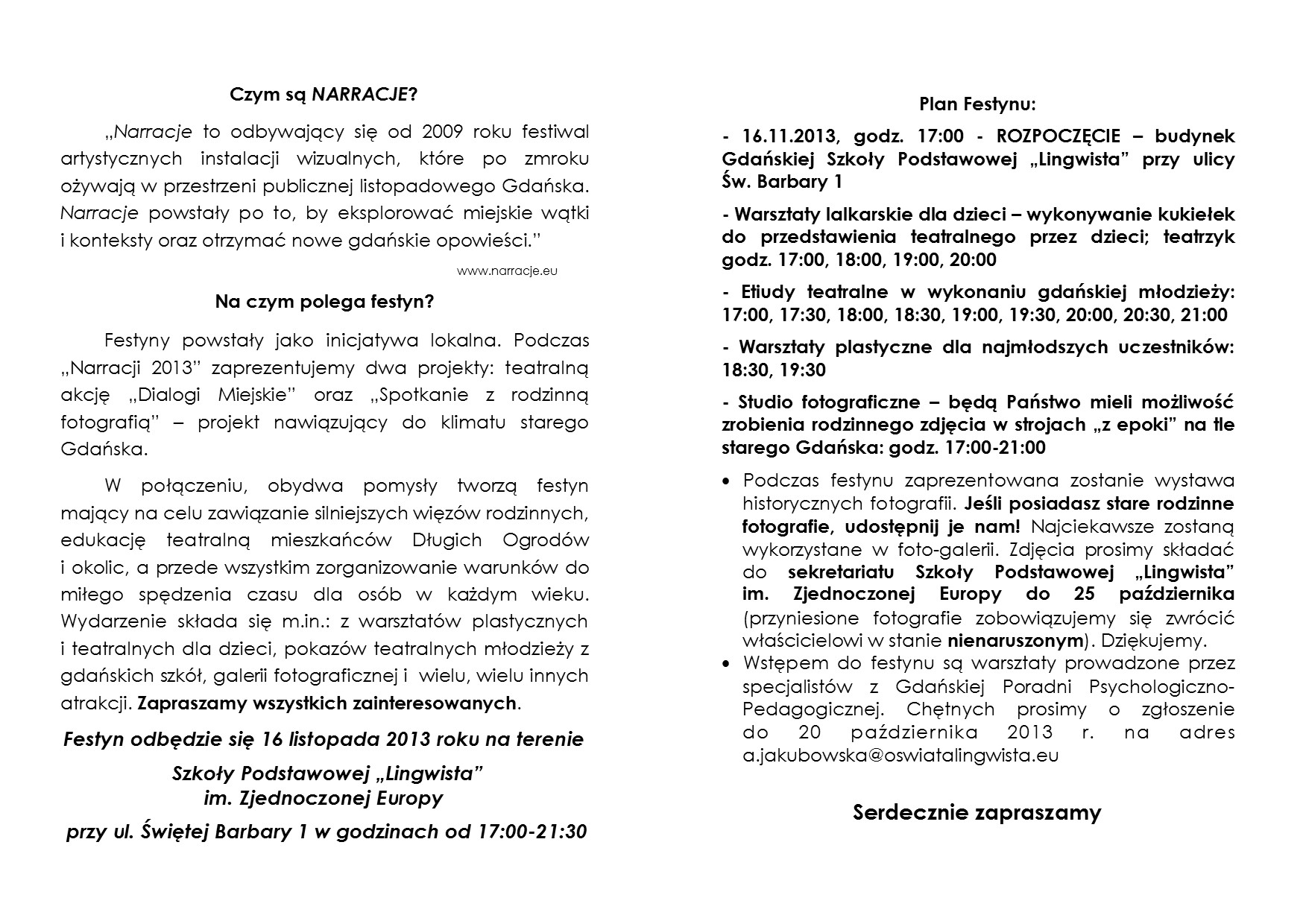 Czym są NARRACJE?

„Narracje to odbywający się od 2009 roku festiwal artystycznych instalacji wizualnych, które po zmroku ożywają w przestrzeni publicznej listopadowego Gdańska. Narracje powstały po to, by eksplorować miejskie wątki i konteksty oraz otrzymać nowe gdańskie opowieści.”

www.narracje.eu

Na czym polega festyn?

Festyny powstały jako inicjatywa lokalna. Podczas „Narracji 2013” zaprezentujemy dwa projekty: teatralną akcję „Dialogi Miejskie” oraz „Spotkanie z rodzinną fotografią” – projekt nawiązujący do klimatu starego Gdańska.

W połączeniu, obydwa pomysły tworzą festyn mający na celu zawiązanie silniejszych więzów rodzinnych, edukację teatralną mieszkańców Długich Ogrodów i okolic, a przede wszystkim zorganizowanie warunków do miłego spędzenia czasu dla osób w każdym wieku. Wydarzenie składa się m.in.: z warsztatów plastycznych i teatralnych dla dzieci, pokazów teatralnych młodzieży z gdańskich szkół, galerii fotograficznej i wielu, wielu innych atrakcji. Zapraszamy wszystkich zainteresowanych.

Festyn odbędzie się 16 listopada 2013 roku na terenie

Szkoły Podstawowej „Lingwista” im. Zjednoczonej Europy

przy ul. Świętej Barbary 1 w godzinach od 17:00-21:30

Plan Festynu:

- 16.11.2013, godz. 17:00 - ROZPOCZĘCIE – budynek Gdańskiej Szkoły Podstawowej „Lingwista” przy ulicy Św. Barbary 1

- Warsztaty lalkarskie dla dzieci – wykonywanie kukiełek do przedstawienia teatralnego przez dzieci; teatrzyk godz. 17:00, 18:00, 19:00, 20:00

- Etiudy teatralne w wykonaniu gdańskiej młodzieży: 17:00, 17:30, 18:00, 18:30, 19:00, 19:30, 20:00, 20:30, 21:00

- Warsztaty plastyczne dla najmłodszych uczestników: 18:30, 19:30

- Studio fotograficzne – będą Państwo mieli możliwość zrobienia rodzinnego zdjęcia w strojach „z epoki” na tle starego Gdańska: godz. 17:00-21:00

• Podczas festynu zaprezentowana zostanie wystawa historycznych fotografii. Jeśli posiadasz stare rodzinne fotografie, udostępnij je nam! Najciekawsze zostaną wykorzystane w foto-galerii. Zdjęcia prosimy składać do sekretariatu Szkoły Podstawowej „Lingwista” im. Zjednoczonej Europy do 25 października (przyniesione fotografie zobowiązujemy się zwrócić właścicielowi w stanie nienaruszonym). Dziękujemy.
• Wstępem do festynu są warsztaty prowadzone przez specjalistów z Gdańskiej Poradni Psychologiczno-Pedagogicznej. Chętnych prosimy o zgłoszenie do 20 października 2013 r. na adres a.jakubowska@oswiatalingwista.eu

Serdecznie zapraszamy